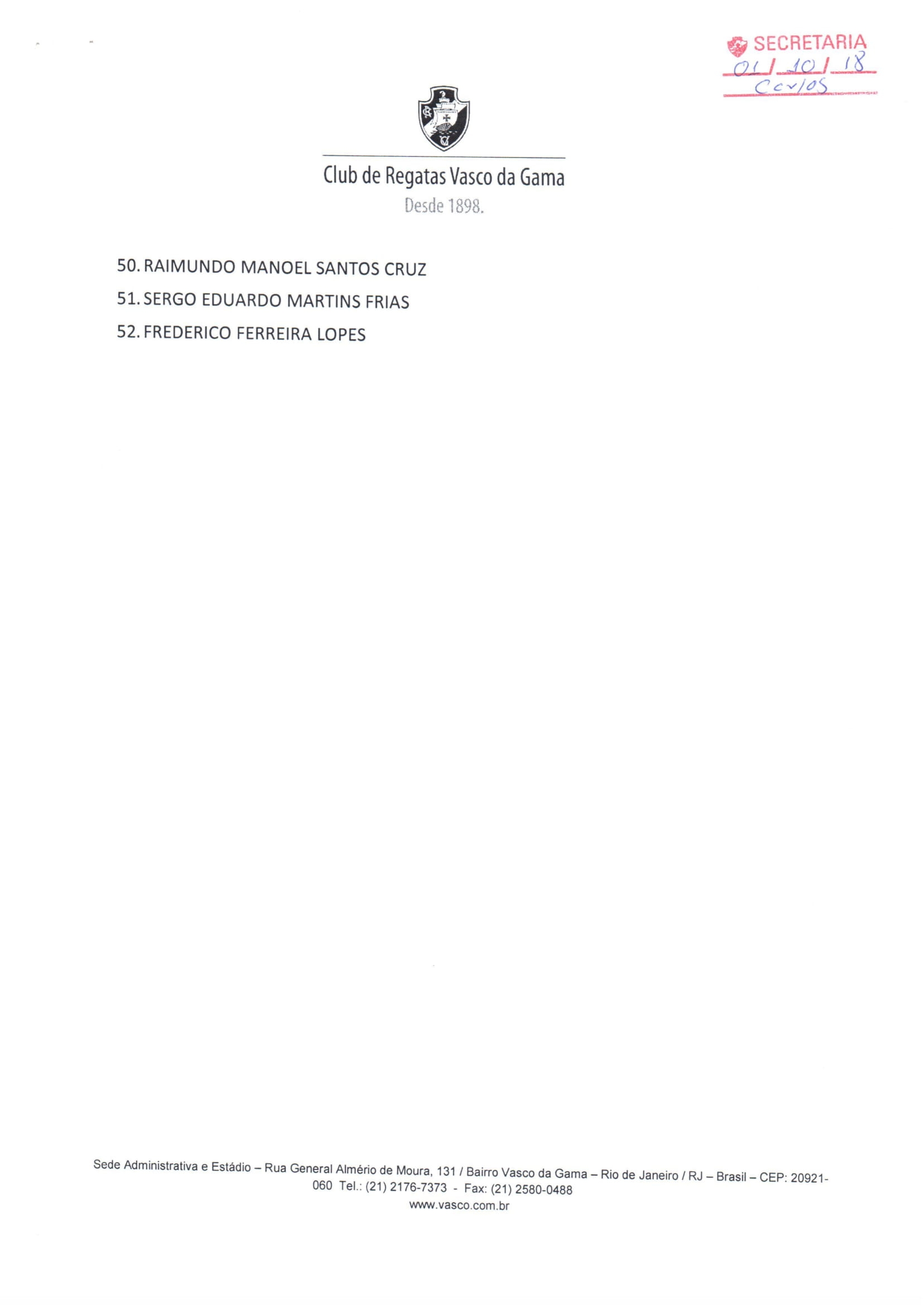 SECRETARIA
01/10/18
Carlos

Club de Regatas Vasco da Gama
Desde 1898.

50. RAIMUNDO MANOEL SANTOS CRUZ
51. SERGO EDUARDO MARTINS FRIAS
52. FREDERICO FERREIRA LOPES

Sede Administrativa e Estádio – Rua General Almério de Moura, 131 / Bairro Vasco da Gama – Rio de Janeiro / RJ – Brasil – CEP: 20921-060 Tel.: (21) 2176-7373 - Fax: (21) 2580-0488
www.vasco.com.br